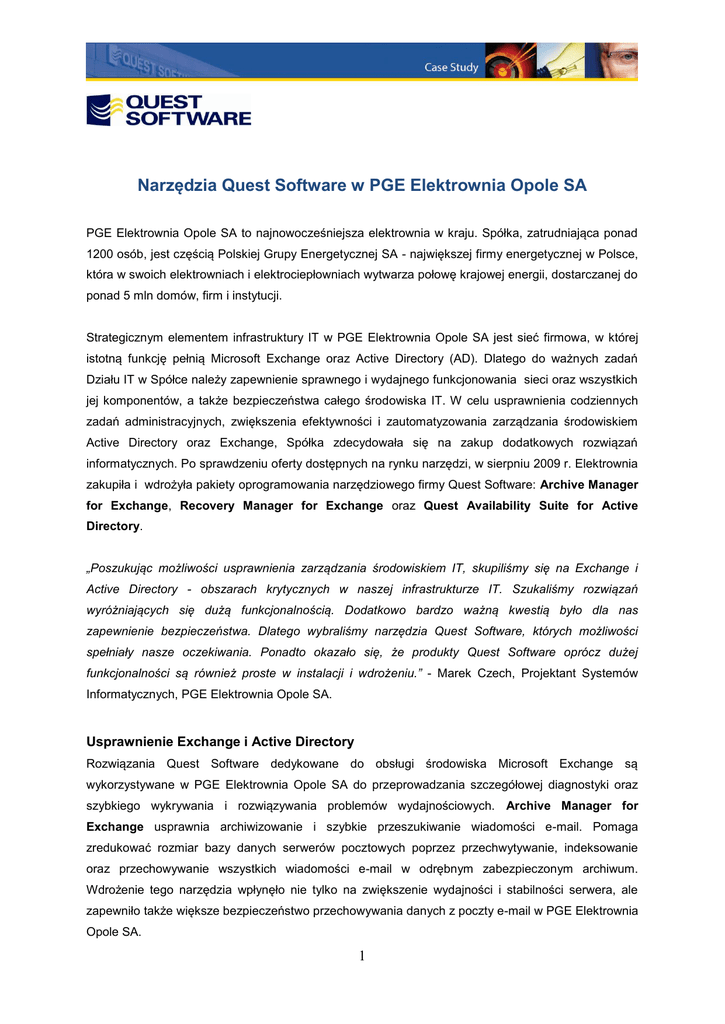 Case Study

QUEST SOFTWARE

Narzędzia Quest Software w PGE Elektrownia Opole SA

PGE Elektrownia Opole SA to najnowocześniejsza elektrownia w kraju. Spółka, zatrudniająca ponad 1200 osób, jest częścią Polskiej Grupy Energetycznej SA - największej firmy energetycznej w Polsce, która w swoich elektrowniach i elektrociepłowniach wytwarza połowę krajowej energii, dostarczanej do ponad 5 mln domów, firm i instytucji.

Strategicznym elementem infrastruktury IT w PGE Elektrownia Opole SA jest sieć firmowa, w której istotną funkcję pełnią Microsoft Exchange oraz Active Directory (AD). Dlatego do ważnych zadań Działu IT w Spółce należy zapewnienie sprawnego i wydajnego funkcjonowania sieci oraz wszystkich jej komponentów, a także bezpieczeństwa całego środowiska IT. W celu usprawnienia codziennych zadań administracyjnych, zwiększenia efektywności i zautomatyzowania zarządzania środowiskiem Active Directory oraz Exchange, Spółka zdecydowała się na zakup dodatkowych rozwiązań informatycznych. Po sprawdzeniu oferty dostępnych na rynku narzędzi, w sierpniu 2009 r. Elektrownia zakupiła i wdrożyła pakiety oprogramowania narzędziowego firmy Quest Software: Archive Manager for Exchange, Recovery Manager for Exchange oraz Quest Availability Suite for Active Directory.

„Poszukując możliwości usprawnienia zarządzania środowiskiem IT, skupiliśmy się na Exchange i Active Directory - obszarach krytycznych w naszej infrastrukturze IT. Szukaliśmy rozwiązań wyróżniających się dużą funkcjonalnością. Dodatkowo bardzo ważną kwestią było dla nas zapewnienie bezpieczeństwa. Dlatego wybraliśmy narzędzia Quest Software, których możliwości spełniały nasze oczekiwania. Ponadto okazało się, że produkty Quest Software oprócz dużej funkcjonalności są również proste w instalacji i wdrożeniu.” - Marek Czech, Projektant Systemów Informatycznych, PGE Elektrownia Opole SA.

Usprawnienie Exchange i Active Directory
Rozwiązania Quest Software dedykowane do obsługi środowiska Microsoft Exchange są wykorzystywane w PGE Elektrownia Opole SA do przeprowadzania szczegółowej diagnostyki oraz szybkiego wykrywania i rozwiązywania problemów wydajnościowych. Archive Manager for Exchange usprawnia archiwizowanie i szybkie przeszukiwanie wiadomości e-mail. Pomaga zredukować rozmiar bazy danych serwerów pocztowych poprzez przechwytywanie, indeksowanie oraz przechowywanie wszystkich wiadomości e-mail w odrębnym zabezpieczonym archiwum. Wdrożenie tego narzędzia wpłynęło nie tylko na zwiększenie wydajności i stabilności serwera, ale zapewniło także większe bezpieczeństwo przechowywania danych z poczty e-mail w PGE Elektrownia Opole SA.

1